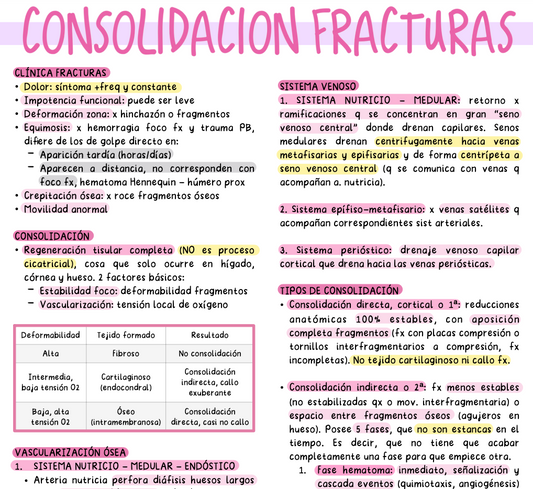 CONSOLIDACION FRACTURAS

CLÍNICA FRACTURAS
• Dolor: síntoma +freq y constante
• Impotencia funcional: puede ser leve
• Deformación zona: x hinchazón o fragmentos
• Equimosis: x hemorragia foco fx y trauma PB, difiere de los de golpe directo en:
– Aparición tardía (horas/días)
– Aparecen a distancia, no corresponden con foco fx, hematoma Hennequin – húmero prox
• Crepitación ósea: x roce fragmentos óseos
• Movilidad anormal

CONSOLIDACIÓN
• Regeneración tisular completa (NO es proceso cicatricial), cosa que solo ocurre en hígado, córnea y hueso. 2 factores básicos:
– Estabilidad foco: deformabilidad fragmentos
– Vascularización: tensión local de oxígeno

| Deformabilidad | Tejido formado | Resultado |
|---|---|---|
| Alta | fibroso | No consolidación |
| Intermedia, baja tensión O2 | Cartilaginoso (endocondral) | Consolidación indirecta, callo exuberante |
| Baja, alta tensión O2 | Óseo (intramembranosa) | Consolidación directa, casi no callo |

VASCULARIZACIÓN ÓSEA
1. SISTEMA NUTRICIO – MEDULAR – ENDÓSTICO
• Arteria nutricia perfora diáfisis huesos largos

SISTEMA VENOSO
1. SISTEMA NUTRICIO – MEDULAR: retorno x ramificaciones q se concentran en gran "seno venoso central" donde drenan capilares. Senos medulares drenan centrifugamente hacia venas metafisarias y epifisarias y de forma centrípeta a seno venoso central (q se comunica con venas q acompañan a. nutricia).

2. Sistema epífiso-metafisario: x venas satélites q acompañan correspondientes sist arteriales.

3. Sistema perióstico: drenaje venoso capilar cortical que drena hacia las venas periósticas.

TIPOS DE CONSOLIDACIÓN
• Consolidación directa, cortical o 1ª: reducciones anatómicas 100% estables, con aposición completa fragmentos (fx con placas compresión o tornillos interfragmentarios a compresión, fx incompletas). No tejido cartilaginoso ni callo fx.

• Consolidación indirecta o 2ª: fx menos estables (no estabilizadas qx o mov. interfragmentaria) o espacio entre fragmentos óseos (agujeros en hueso). Posee 5 fases, que no son estancas en el tiempo. Es decir, que no tiene que acabar completamente una fase para que empiece otra.
1. Fase hematoma: inmediato, señalización y cascada eventos (quimiotaxis, angiogénesis)